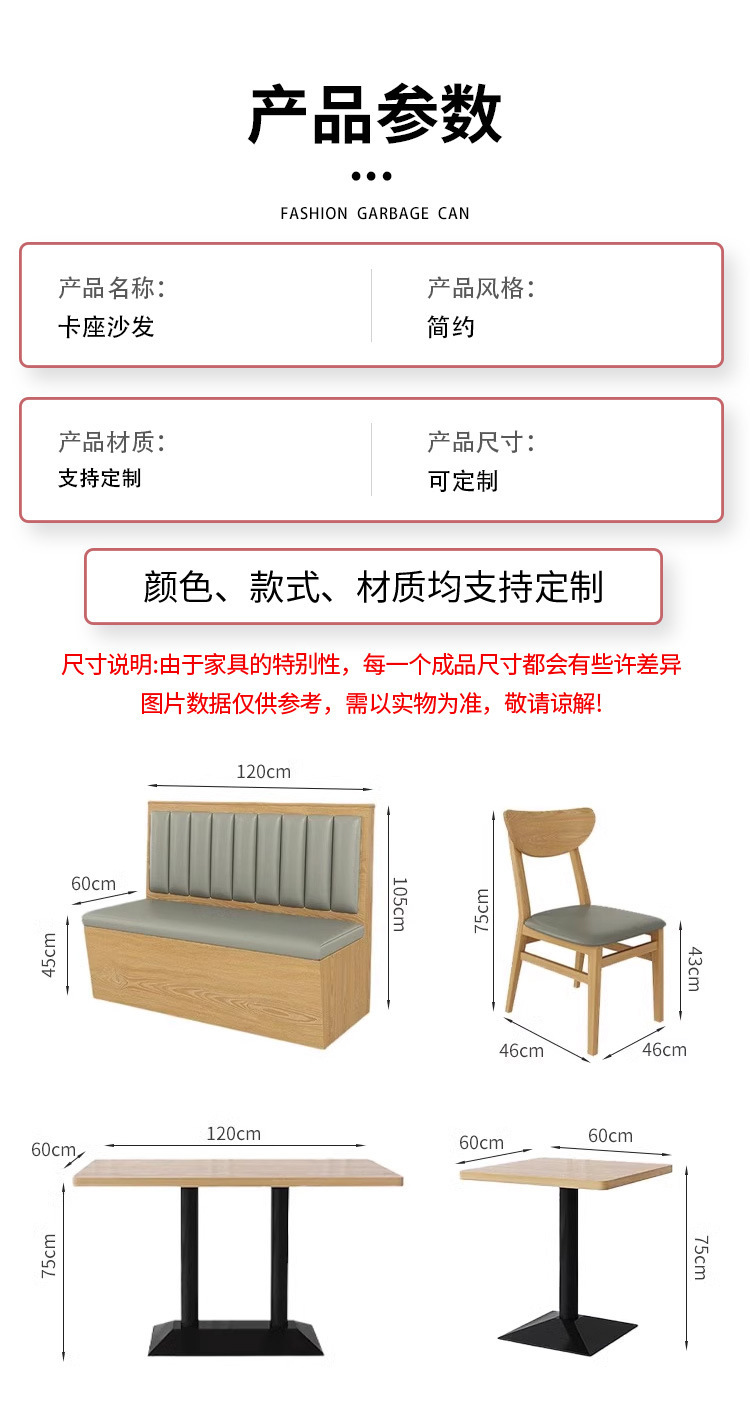 产品参数

FASHION GARBAGE CAN

产品名称:
卡座沙发

产品风格:
简约

产品材质:
支持定制

产品尺寸:
可定制

颜色、款式、材质均支持定制

尺寸说明:由于家具的特别性，每一个成品尺寸都会有些许差异
图片数据仅供参考，需以实物为准，敬请谅解!

120cm
60cm
45cm
105cm

75cm
43cm
46cm
46cm

60cm
120cm
75cm

60cm
60cm
75cm